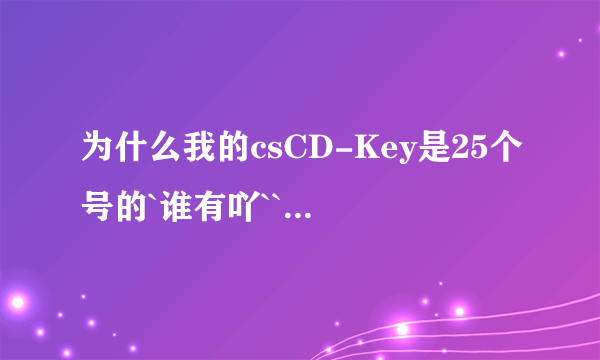 为什么我的csCD-Key是25个号的`谁有吖``...